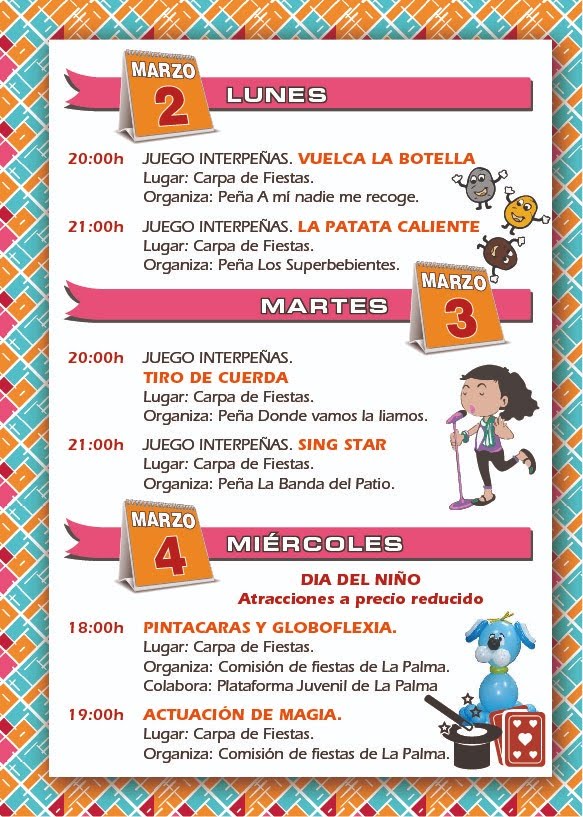 MARZO
2
LUNES

20:00h JUEGO INTERPEÑAS. VUELCA LA BOTELLA
Lugar: Carpa de Fiestas.
Organiza: Peña A mí nadie me recoge.

21:00h JUEGO INTERPEÑAS. LA PATATA CALIENTE
Lugar: Carpa de Fiestas.
Organiza: Peña Los Superbebientes.

MARZO
3
MARTES

20:00h JUEGO INTERPEÑAS.
TIRO DE CUERDA
Lugar: Carpa de Fiestas.
Organiza: Peña Donde vamos la liamos.

21:00h JUEGO INTERPEÑAS. SING STAR
Lugar: Carpa de Fiestas.
Organiza: Peña La Banda del Patio.

MARZO
4
MIÉRCOLES

DIA DEL NIÑO
Atracciones a precio reducido

18:00h PINTACARAS Y GLOBOFLEXIA.
Lugar: Carpa de Fiestas.
Organiza: Comisión de fiestas de La Palma.
Colabora: Plataforma Juvenil de La Palma

19:00h ACTUACIÓN DE MAGIA.
Lugar: Carpa de Fiestas.
Organiza: Comisión de fiestas de La Palma.